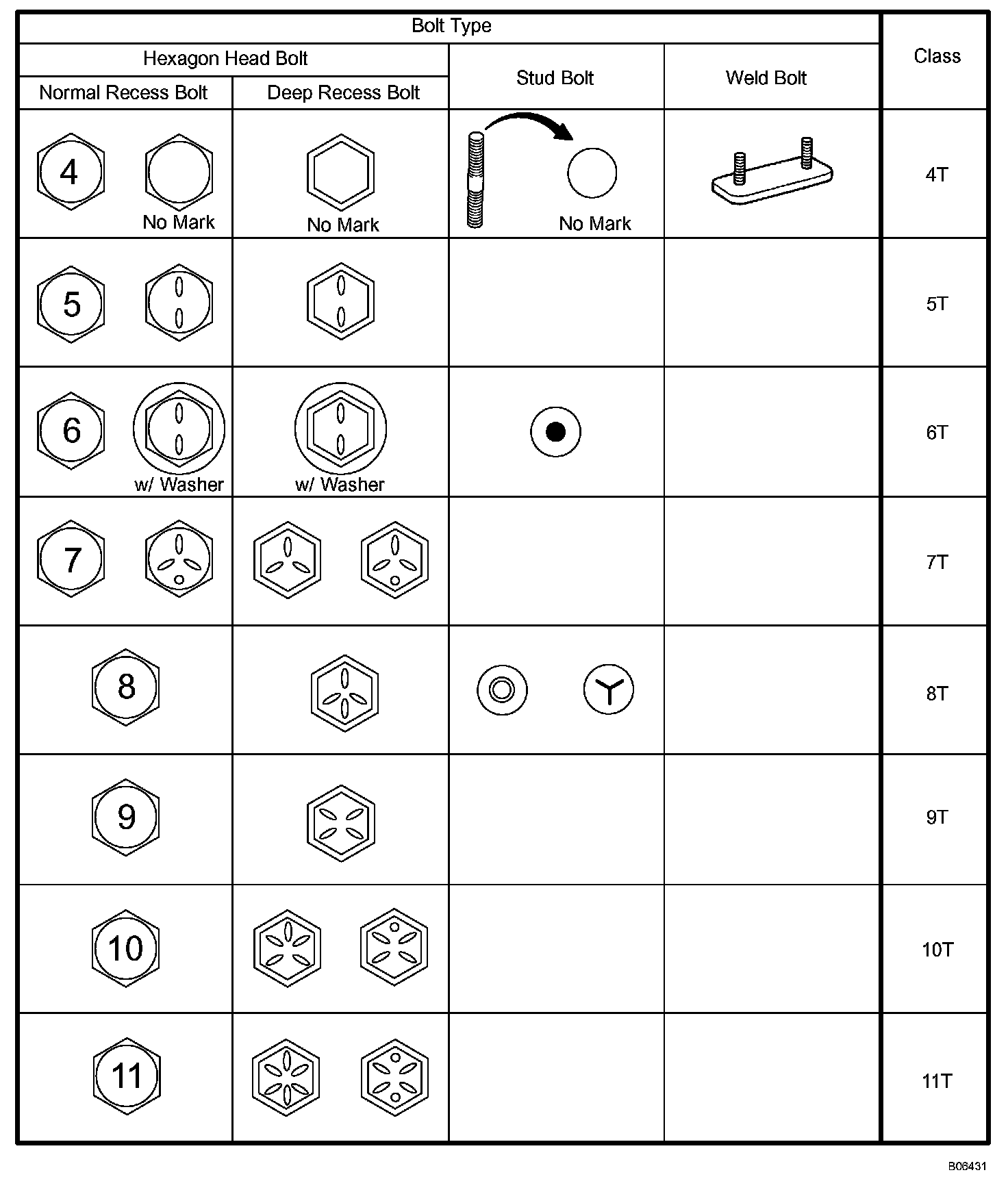 | Bolt Type | | | | Class |
|---|---|---|---|---|
| Hexagon Head Bolt | | Stud Bolt | Weld Bolt | |
| Normal Recess Bolt | Deep Recess Bolt | | | |
| 4 No Mark | No Mark | No Mark | | 4T |
| 5 | | | | 5T |
| 6 w/ Washer | w/ Washer | | | 6T |
| 7 | | | | 7T |
| 8 | | | | 8T |
| 9 | | | | 9T |
| 10 | | | | 10T |
| 11 | | | | 11T |

B06431